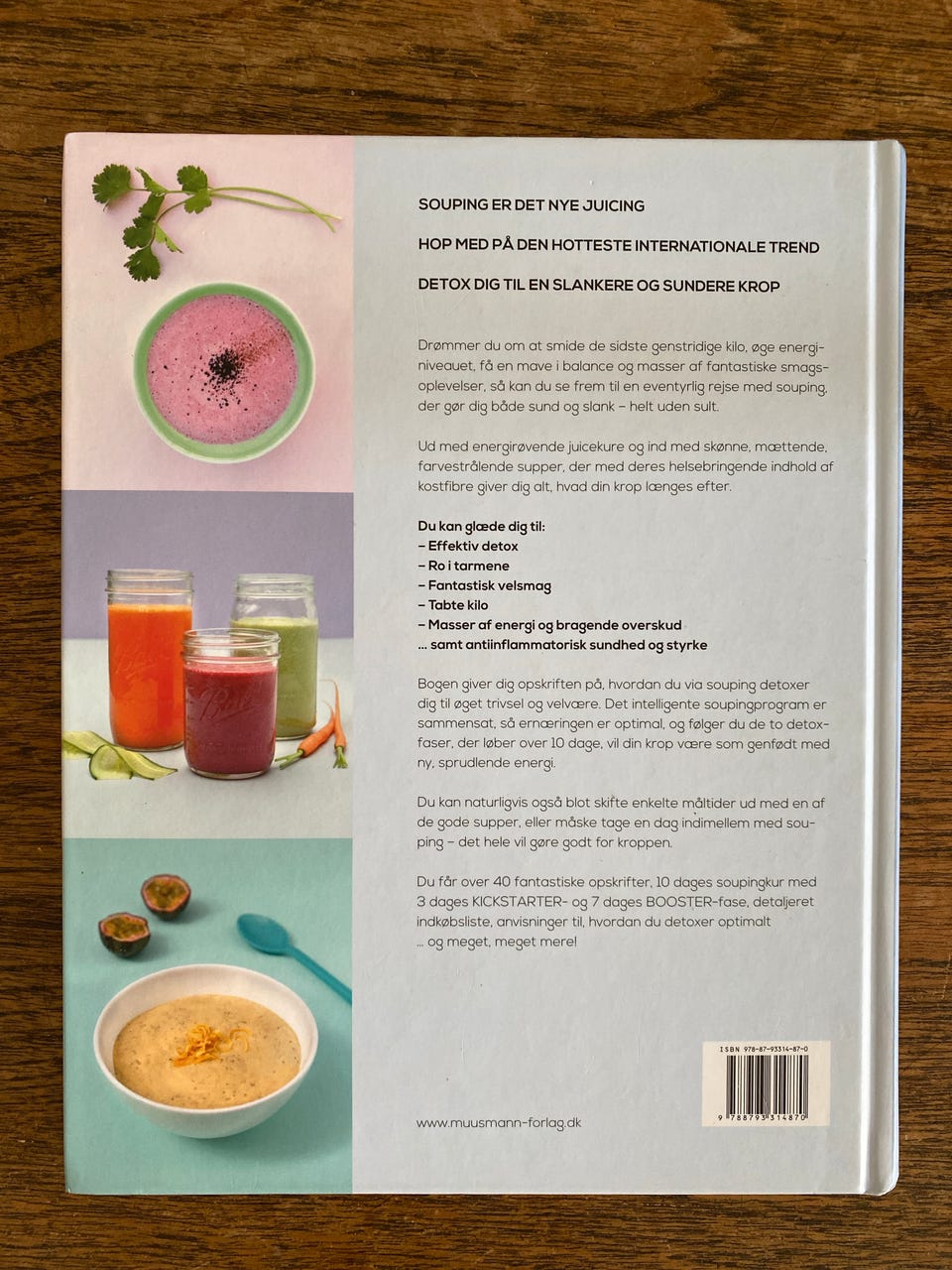 SOUPING ER DET NYE JUICING

HOP MED PÅ DEN HOTTESTE INTERNATIONALE TREND

DETOX DIG TIL EN SLANKERE OG SUNDERE KROP

Drømmer du om at smide de sidste genstridige kilo, øge energiniveauet, få en mave i balance og masser af fantastiske smagsoplevelser, så kan du se frem til en eventyrlig rejse med souping, der gør dig både sund og slank – helt uden sult.

Ud med energirøvende juicekure og ind med skønne, mættende, farvestrålende supper, der med deres helsebringende indhold af kostfibre giver dig alt, hvad din krop længes efter.

Du kan glæde dig til:
– Effektiv detox
– Ro i tarmene
– Fantastisk velsmag
– Tabte kilo
– Masser af energi og bragende overskud
... samt antiinflammatorisk sundhed og styrke

Bogen giver dig opskriften på, hvordan du via souping detoxer dig til øget trivsel og velvære. Det intelligente soupingprogram er sammensat, så ernæringen er optimal, og følger du de to detoxfaser, der løber over 10 dage, vil din krop være som genfødt med ny, sprudlende energi.

Du kan naturligvis også blot skifte enkelte måltider ud med en af de gode supper, eller måske tage en dag indimellem med souping – det hele vil gøre godt for kroppen.

Du får over 40 fantastiske opskrifter, 10 dages soupingkur med 3 dages KICKSTARTER- og 7 dages BOOSTER-fase, detaljeret indkøbsliste, anvisninger til, hvordan du detoxer optimalt ... og meget, meget mere!

ISBN 978-87-93314-87-0

9 788793 314870

www.muusmann-forlag.dk